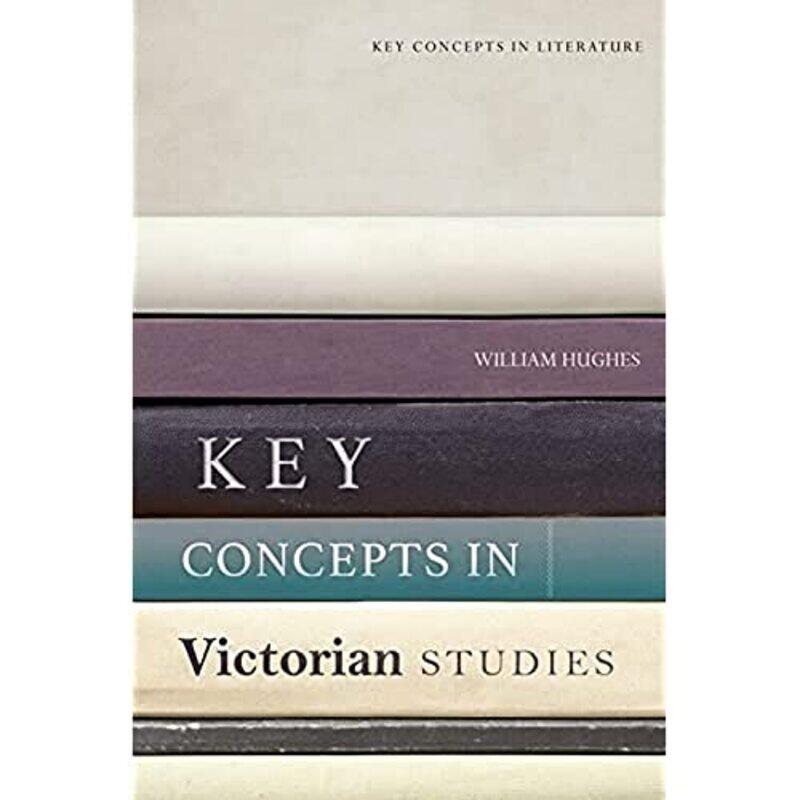 KEY CONCEPTS IN LITERATURE

WILLIAM HUGHES

KEY

CONCEPTS IN

Victorian STUDIES